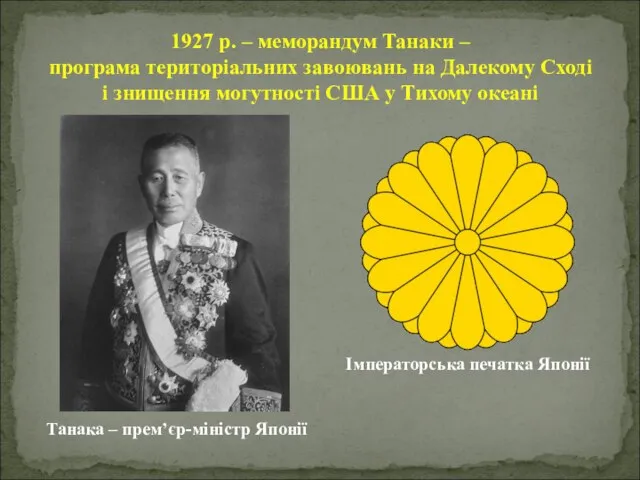 1927 р. – меморандум Танаки – програма територіальних завоювань на Далекому Сході і знищення могутності США у Тихому океані

Імператорська печатка Японії

Танака – прем’єр-міністр Японії